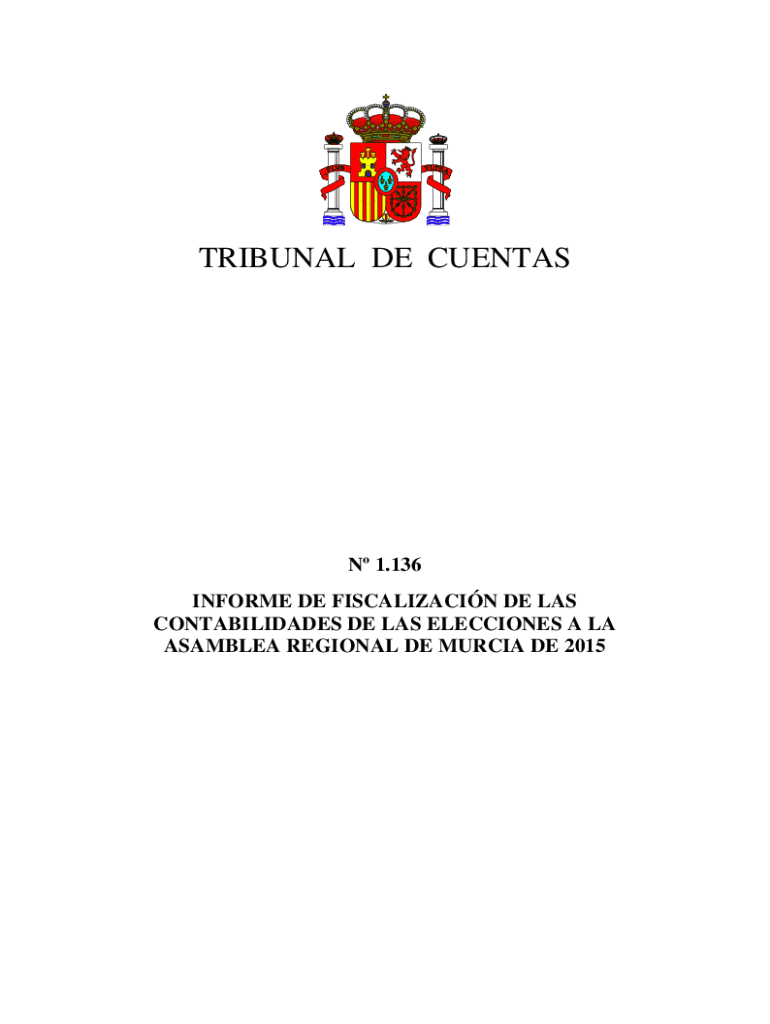 TRIBUNAL DE CUENTAS

Nº 1.136

INFORME DE FISCALIZACIÓN DE LAS CONTABILIDADES DE LAS ELECCIONES A LA ASAMBLEA REGIONAL DE MURCIA DE 2015